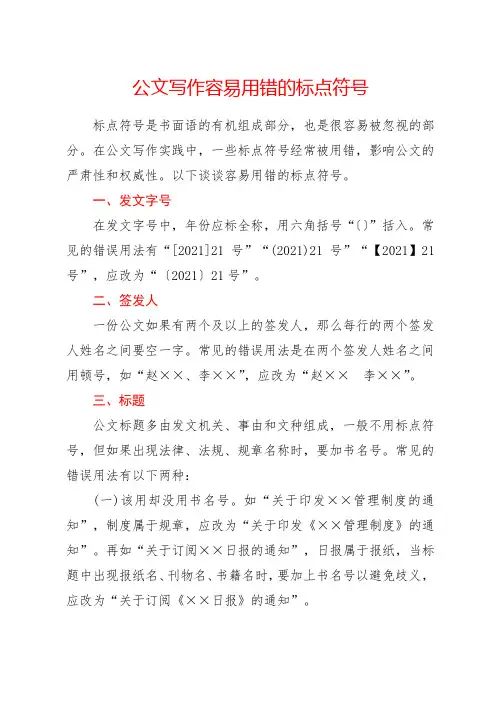 公文写作容易用错的标点符号

标点符号是书面语的有机组成部分，也是很容易被忽视的部分。在公文写作实践中，一些标点符号经常被用错，影响公文的严肃性和权威性。以下谈谈容易用错的标点符号。

一、发文字号

在发文字号中，年份应标全称，用六角括号“〔〕”括入。常见的错误用法有“[2021]21 号”“(2021)21 号”“【2021】21 号”，应改为“〔2021〕21 号”。

二、签发人

一份公文如果有两个及以上的签发人，那么每行的两个签发人姓名之间要空一字。常见的错误用法是在两个签发人姓名之间用顿号，如“赵××、李××”，应改为“赵×× 李××”。

三、标题

公文标题多由发文机关、事由和文种组成，一般不用标点符号，但如果出现法律、法规、规章名称时，要加书名号。常见的错误用法有以下两种：

(一)该用却没用书名号。如“关于印发××管理制度的通知”，制度属于规章，应改为“关于印发《××管理制度》的通知”。再如“关于订阅××日报的通知”，日报属于报纸，当标题中出现报纸名、刊物名、书籍名时，要加上书名号以避免歧义，应改为“关于订阅《××日报》的通知”。